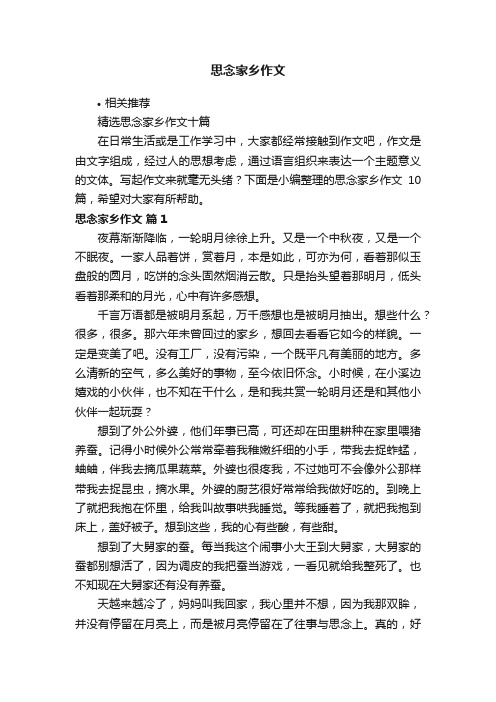 思念家乡作文

• 相关推荐

精选思念家乡作文十篇

在日常生活或是工作学习中，大家都经常接触到作文吧，作文是由文字组成，经过人的思想考虑，通过语言组织来表达一个主题意义的文体。写起作文来就毫无头绪？下面是小编整理的思念家乡作文 10篇，希望对大家有所帮助。

思念家乡作文 篇1

夜幕渐渐降临，一轮明月徐徐上升。又是一个中秋夜，又是一个不眠夜。一家人品着饼，赏着月，本是如此，可亦为何，看着那似玉盘般的圆月，吃饼的念头固然烟消云散。只是抬头望着那明月，低头看着那柔和的月光，心中有许多感想。

千言万语都是被明月系起，万千感想也是被明月抽出。想些什么？很多，很多。那六年未曾回过的家乡，想回去看看它如今的样貌。一定是变美了吧。没有工厂，没有污染，一个既平凡有美丽的地方。多么清新的空气，多么美好的事物，至今依旧怀念。小时候，在小溪边嬉戏的小伙伴，也不知在干什么，是和我共赏一轮明月还是和其他小伙伴一起玩耍？

想到了外公外婆，他们年事已高，可还却在田里耕种在家里喂猪养蚕。记得小时候外公常常牵着我稚嫩纤细的小手，带我去捉蚱蜢，蛐蛐，伴我去摘瓜果蔬菜。外婆也很疼我，不过她可不会像外公那样带我去捉昆虫，摘水果。外婆的厨艺很好常常给我做好吃的。到晚上了就把我抱在怀里，给我叫故事哄我睡觉。等我睡着了，就把我抱到床上，盖好被子。想到这些，我的心有些酸，有些甜。

想到了大舅家的蚕。每当我这个闹事小大王到大舅家，大舅家的蚕都别想活了，因为调皮的我把蚕当游戏，一看见就给我整死了。也不知现在大舅家还有没有养蚕。

天越来越冷了，妈妈叫我回家，我心里并不想，因为我那双眸，并没有停留在月亮上，而是被月亮停留在了往事与思念上。真的，好